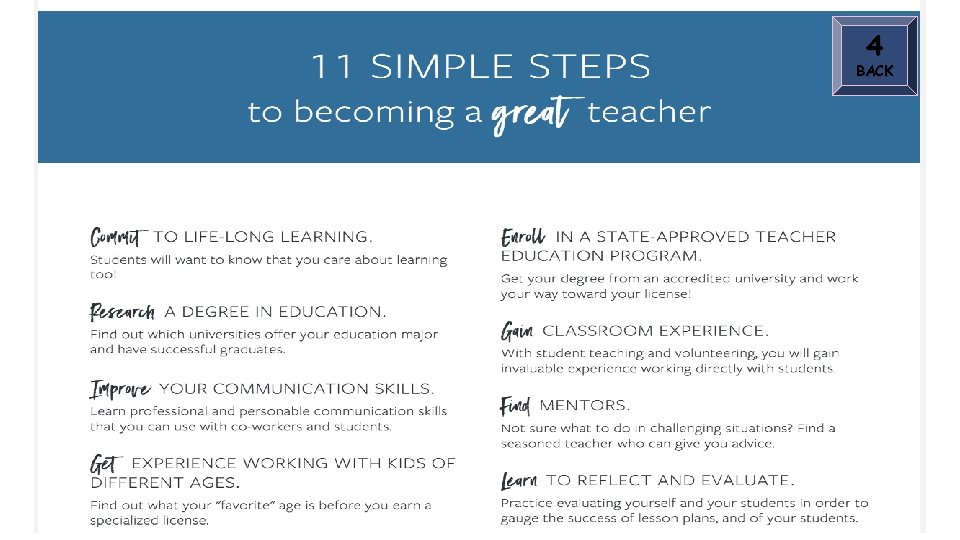 11 SIMPLE STEPS
to becoming a great teacher

4
BACK

Commit TO LIFE-LONG LEARNING.
Students will want to know that you care about learning too!

Research A DEGREE IN EDUCATION.
Find out which universities offer your education major and have successful graduates.

Improve YOUR COMMUNICATION SKILLS.
Learn professional and personable communication skills that you can use with co-workers and students.

Get EXPERIENCE WORKING WITH KIDS OF DIFFERENT AGES.
Find out what your "favorite" age is before you earn a specialized license.

Enroll IN A STATE-APPROVED TEACHER EDUCATION PROGRAM.
Get your degree from an accredited university and work your way toward your license!

Gain CLASSROOM EXPERIENCE.
With student teaching and volunteering, you will gain invaluable experience working directly with students.

Find MENTORS.
Not sure what to do in challenging situations? Find a seasoned teacher who can give you advice.

Learn TO REFLECT AND EVALUATE.
Practice evaluating yourself and your students in order to gauge the success of lesson plans, and of your students.